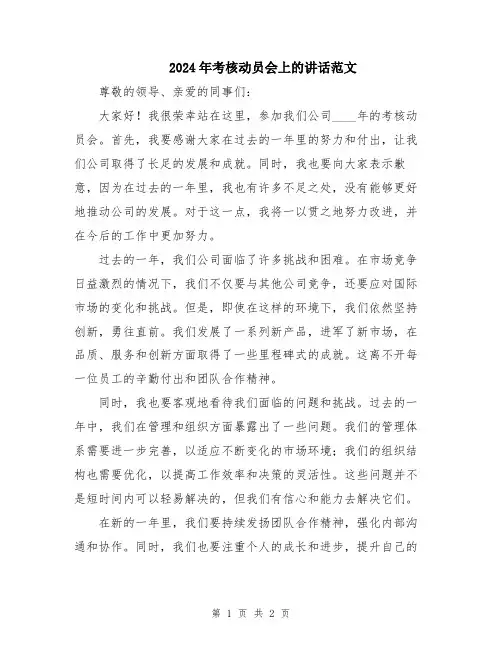 2024年考核动员会上的讲话范文

尊敬的领导、亲爱的同事们：

大家好！我很荣幸站在这里，参加我们公司____年的考核动员会。首先，我要感谢大家在过去的一年里的努力和付出，让我们公司取得了长足的发展和成就。同时，我也要向大家表示歉意，因为在过去的一年里，我也有许多不足之处，没有能够更好地推动公司的发展。对于这一点，我将一以贯之地努力改进，并在今后的工作中更加努力。

过去的一年，我们公司面临了许多挑战和困难。在市场竞争日益激烈的情况下，我们不仅要与其他公司竞争，还要应对国际市场的变化和挑战。但是，即使在这样的环境下，我们依然坚持创新，勇往直前。我们发展了一系列新产品，进军了新市场，在品质、服务和创新方面取得了一些里程碑式的成就。这离不开每一位员工的辛勤付出和团队合作精神。

同时，我也要客观地看待我们面临的问题和挑战。过去的一年中，我们在管理和组织方面暴露出了一些问题。我们的管理体系需要进一步完善，以适应不断变化的市场环境；我们的组织结构也需要优化，以提高工作效率和决策的灵活性。这些问题并不是短时间内可以轻易解决的，但我们有信心和能力去解决它们。

在新的一年里，我们要持续发扬团队合作精神，强化内部沟通和协作。同时，我们也要注重个人的成长和进步，提升自己的

第 1 页 共 2 页